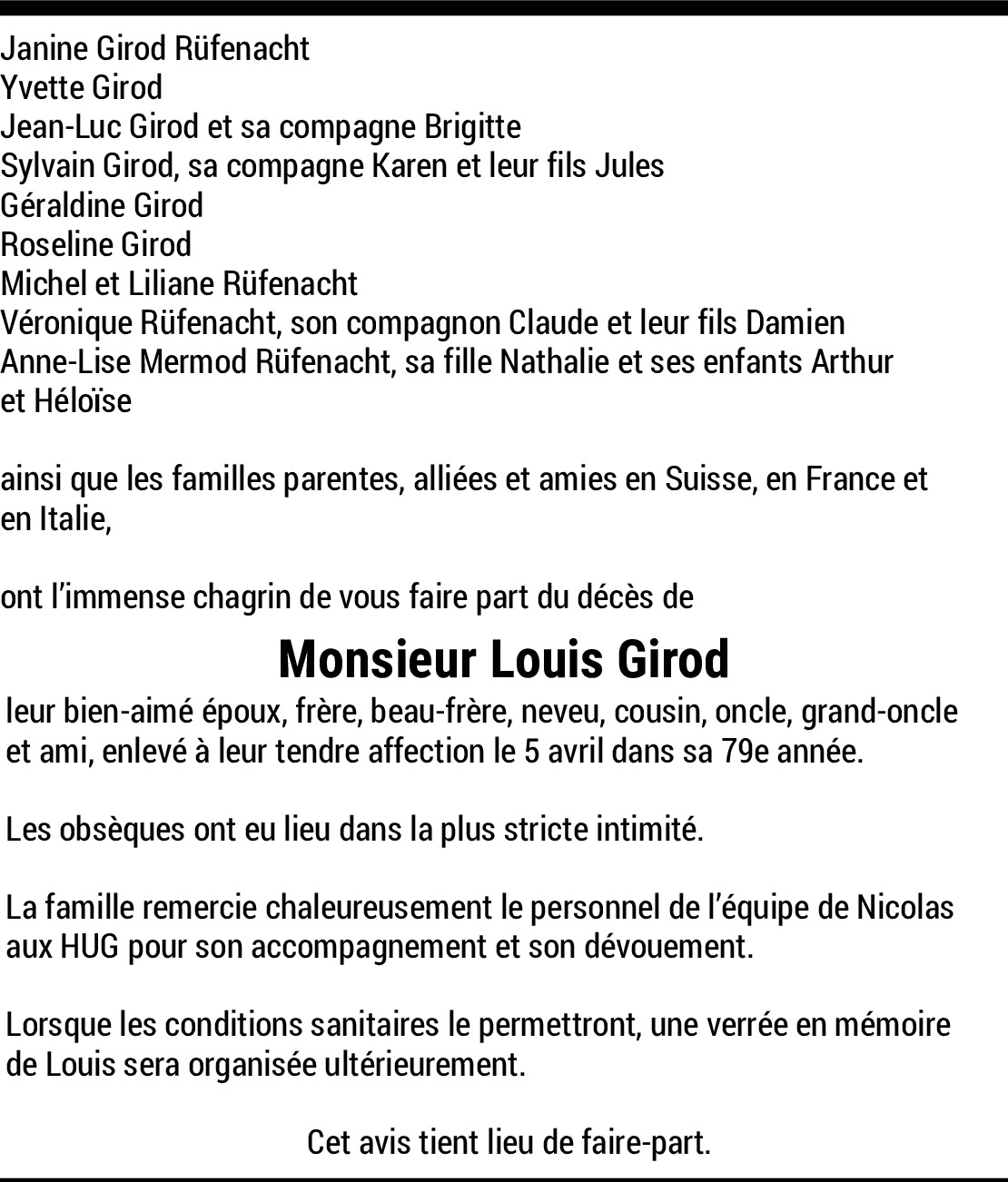 Janine Girod Rüfenacht
Yvette Girod
Jean-Luc Girod et sa compagne Brigitte
Sylvain Girod, sa compagne Karen et leur fils Jules
Géraldine Girod
Roseline Girod
Michel et Liliane Rüfenacht
Véronique Rüfenacht, son compagnon Claude et leur fils Damien
Anne-Lise Mermod Rüfenacht, sa fille Nathalie et ses enfants Arthur et Héloïse

ainsi que les familles parentes, alliées et amies en Suisse, en France et en Italie,

ont l'immense chagrin de vous faire part du décès de

Monsieur Louis Girod

leur bien-aimé époux, frère, beau-frère, neveu, cousin, oncle, grand-oncle et ami, enlevé à leur tendre affection le 5 avril dans sa 79e année.

Les obsèques ont eu lieu dans la plus stricte intimité.

La famille remercie chaleureusement le personnel de l'équipe de Nicolas aux HUG pour son accompagnement et son dévouement.

Lorsque les conditions sanitaires le permettront, une verrée en mémoire de Louis sera organisée ultérieurement.

Cet avis tient lieu de faire-part.